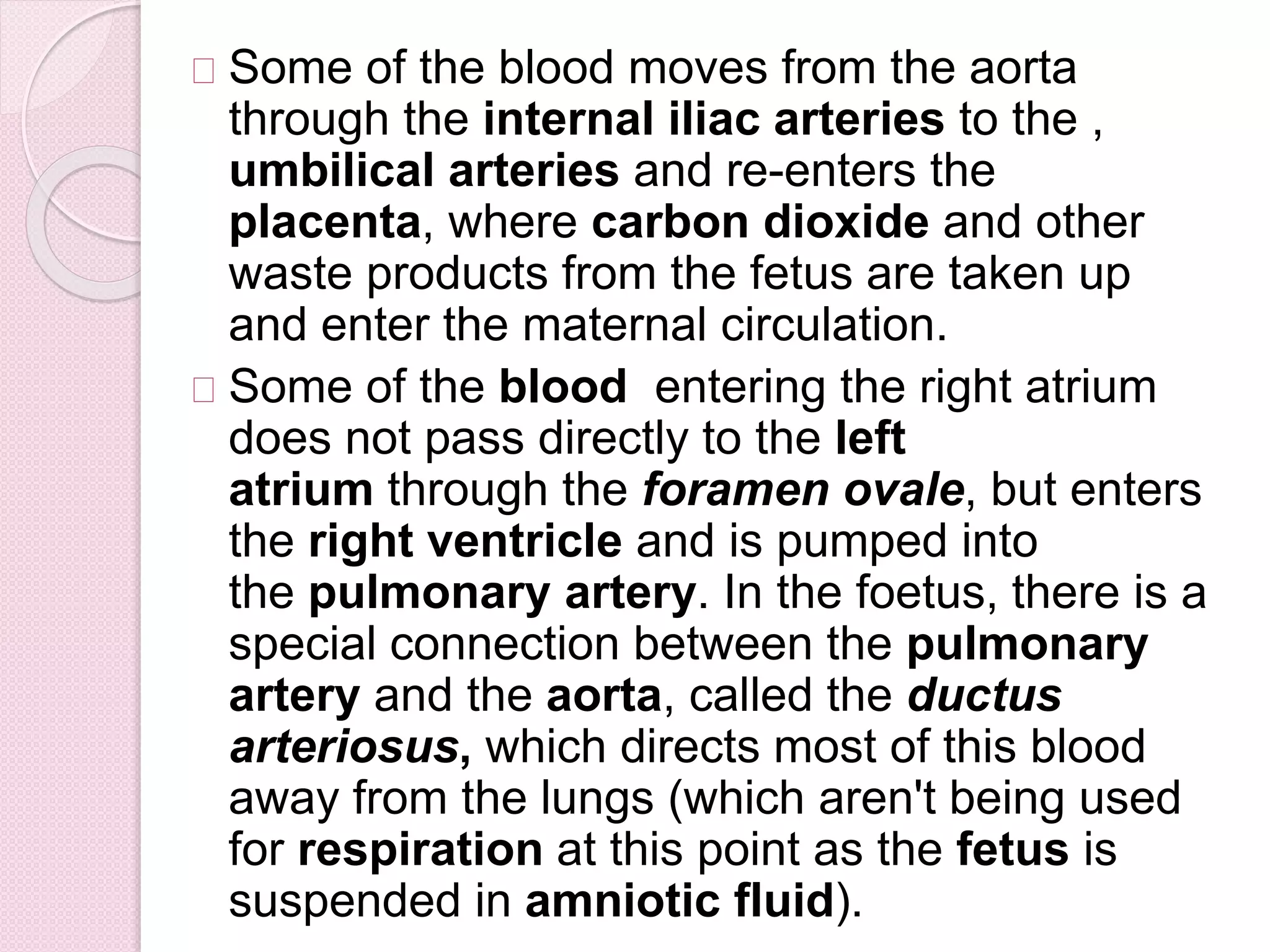 Some of the blood moves from the aorta through the internal iliac arteries to the , umbilical arteries and re-enters the placenta, where carbon dioxide and other waste products from the fetus are taken up and enter the maternal circulation.

Some of the blood entering the right atrium does not pass directly to the left atrium through the foramen ovale, but enters the right ventricle and is pumped into the pulmonary artery. In the foetus, there is a special connection between the pulmonary artery and the aorta, called the ductus arteriosus, which directs most of this blood away from the lungs (which aren't being used for respiration at this point as the fetus is suspended in amniotic fluid).